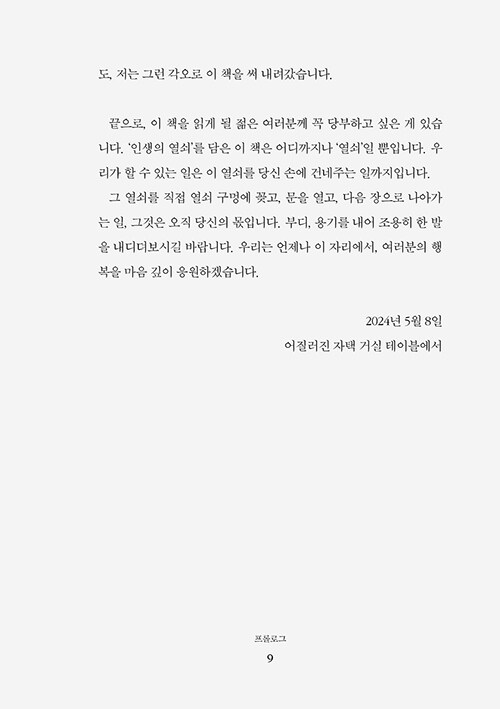 도, 저는 그런 각오로 이 책을 써 내려갔습니다.

끝으로, 이 책을 읽게 될 젊은 여러분께 꼭 당부하고 싶은 게 있습니다. '인생의 열쇠'를 담은 이 책은 어디까지나 '열쇠'일 뿐입니다. 우리가 할 수 있는 일은 이 열쇠를 당신 손에 건네주는 일까지입니다.

그 열쇠를 직접 열쇠 구멍에 꽂고, 문을 열고, 다음 장으로 나아가는 일, 그것은 오직 당신의 몫입니다. 부디, 용기를 내어 조용히 한 발을 내디뎌보시길 바랍니다. 우리는 언제나 이 자리에서, 여러분의 행복을 마음 깊이 응원하겠습니다.

2024년 5월 8일
어질러진 자택 거실 테이블에서

프롤로그
9